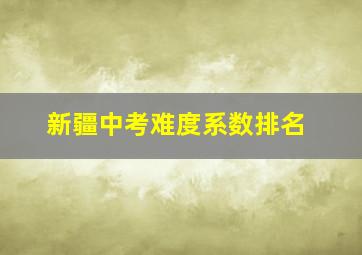 新疆中考难度系数排名